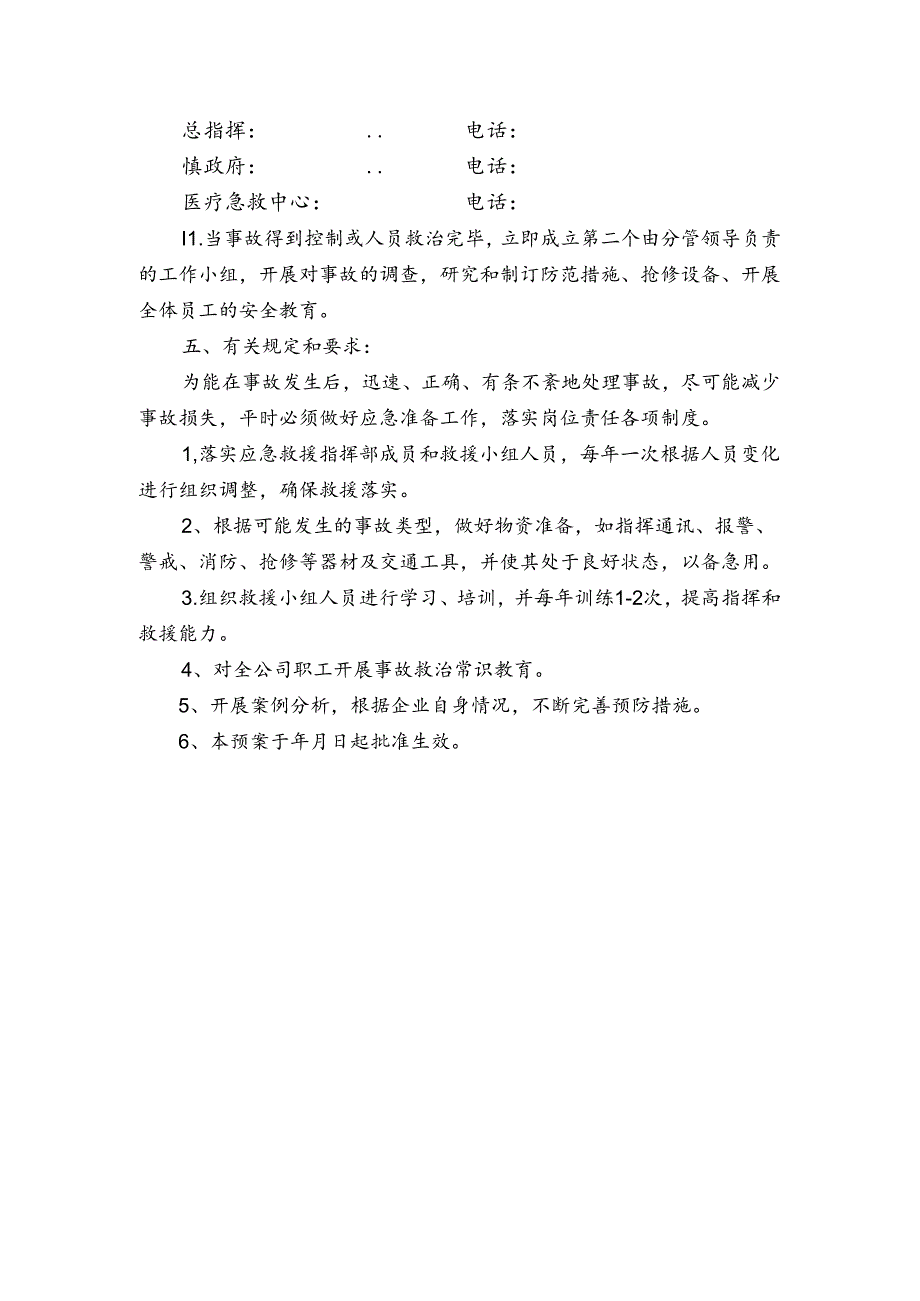 总指挥：　　　　..　　　电话：

慎政府：　　　　..　　　电话：

医疗急救中心：　　　　　电话：

I1.当事故得到控制或人员救治完毕，立即成立第二个由分管领导负责的工作小组，开展对事故的调查，研究和制订防范措施、抢修设备、开展全体员工的安全教育。

五、有关规定和要求：

为能在事故发生后，迅速、正确、有条不紊地处理事故，尽可能减少事故损失，平时必须做好应急准备工作，落实岗位责任各项制度。

1,落实应急救援指挥部成员和救援小组人员，每年一次根据人员变化进行组织调整，确保救援落实。

2、根据可能发生的事故类型，做好物资准备，如指挥通讯、报警、警戒、消防、抢修等器材及交通工具，并使其处于良好状态，以备急用。

3.组织救援小组人员进行学习、培训，并每年训练1-2次，提高指挥和救援能力。

4、对全公司职工开展事故救治常识教育。

5、开展案例分析，根据企业自身情况，不断完善预防措施。

6、本预案于年月日起批准生效。